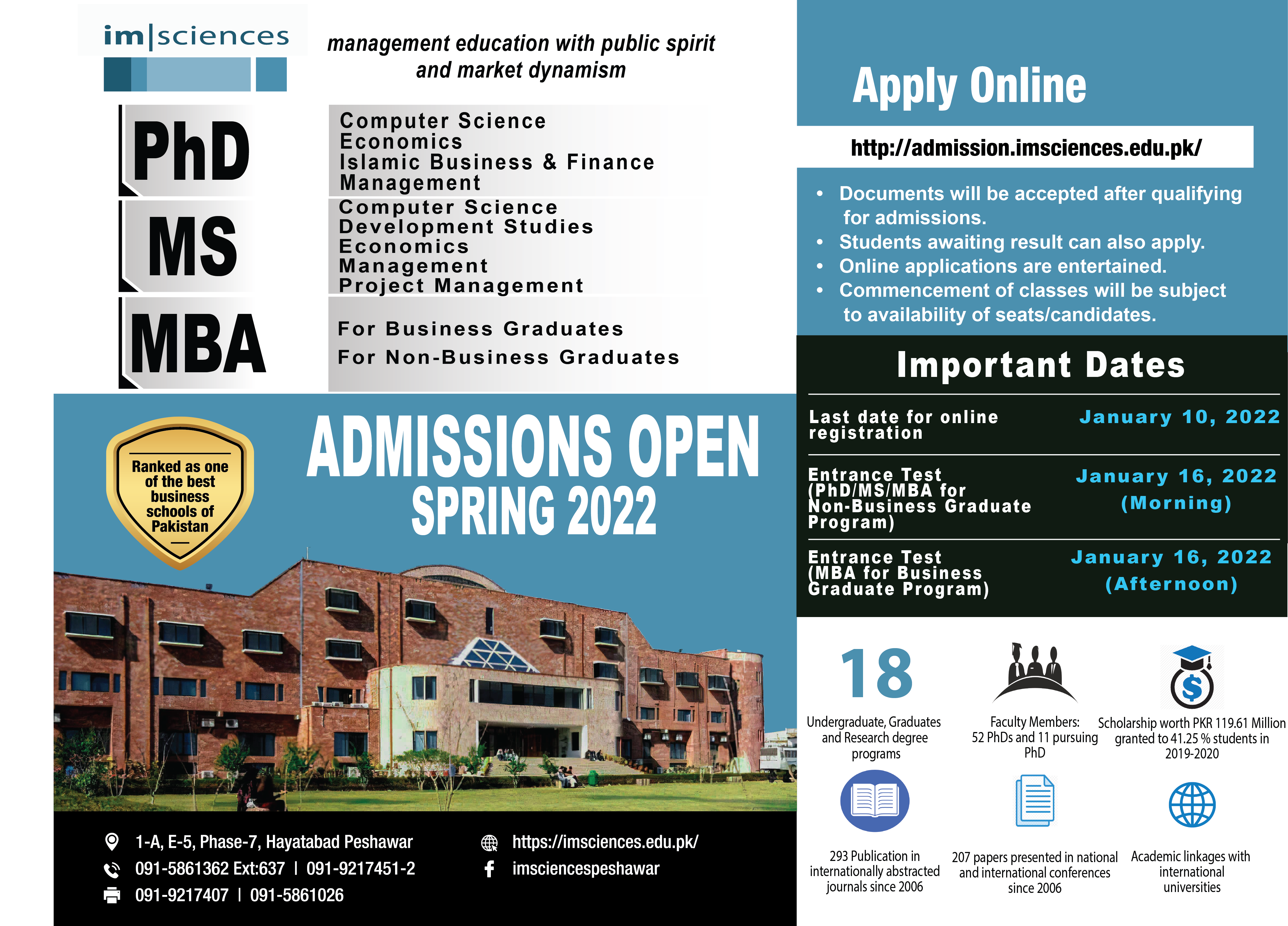 im|sciences

management education with public spirit and market dynamism

PhD
Computer Science
Economics
Islamic Business & Finance
Management

MS
Computer Science
Development Studies
Economics
Management
Project Management

MBA
For Business Graduates
For Non-Business Graduates

Ranked as one of the best business schools of Pakistan

ADMISSIONS OPEN
SPRING 2022

1-A, E-5, Phase-7, Hayatabad Peshawar
091-5861362 Ext:637 | 091-9217451-2
091-9217407 | 091-5861026
https://imsciences.edu.pk/
imsciencespeshawar

Apply Online

http://admission.imsciences.edu.pk/

• Documents will be accepted after qualifying for admissions.
• Students awaiting result can also apply.
• Online applications are entertained.
• Commencement of classes will be subject to availability of seats/candidates.

Important Dates

| Last date for online registration | January 10, 2022 |
|---|---|
| Entrance Test (PhD/MS/MBA for Non-Business Graduate Program) | January 16, 2022 (Morning) |
| Entrance Test (MBA for Business Graduate Program) | January 16, 2022 (Afternoon) |

18
Undergraduate, Graduates and Research degree programs

Faculty Members: 52 PhDs and 11 pursuing PhD

Scholarship worth PKR 119.61 Million granted to 41.25 % students in 2019-2020

293 Publication in internationally abstracted journals since 2006

207 papers presented in national and international conferences since 2006

Academic linkages with international universities